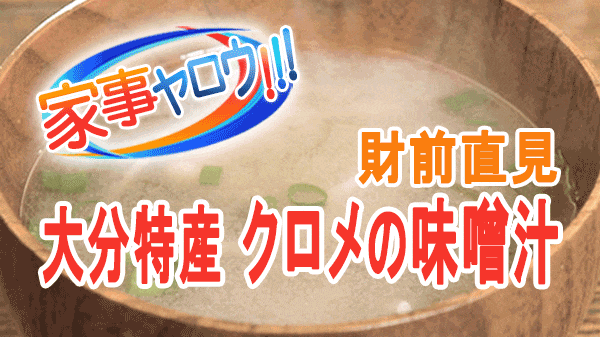 家事ヤロウ!!!

財前直見

大分特産 クロメの味噌汁